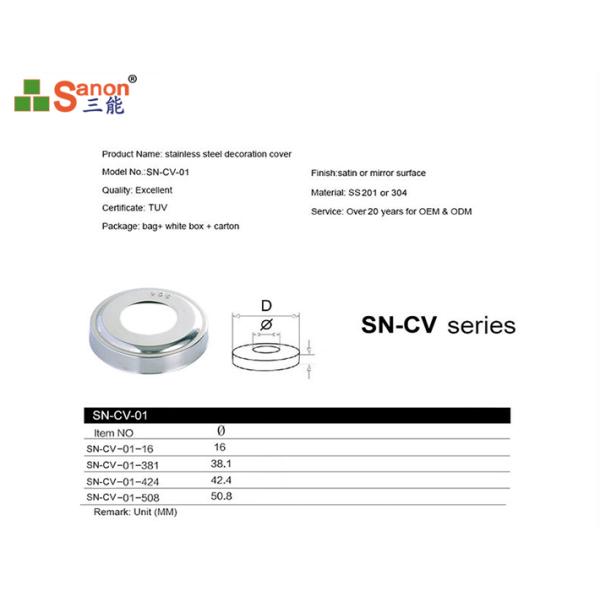 Sanon®
三能

Product Name: stainless steel decoration cover

Model No.:SN-CV-01

Quality: Excellent

Certificate: TUV

Package: bag+ white box + carton

Finish:satin or mirror surface

Material: SS201 or 304

Service: Over 20 years for OEM & ODM

D

Ø

SN-CV series

SN-CV-01

| Item NO | Ø |
|---|---|
| SN-CV-01-16 | 16 |
| SN-CV-01-381 | 38.1 |
| SN-CV-01-424 | 42.4 |
| SN-CV-01-508 | 50.8 |

Remark: Unit (MM)